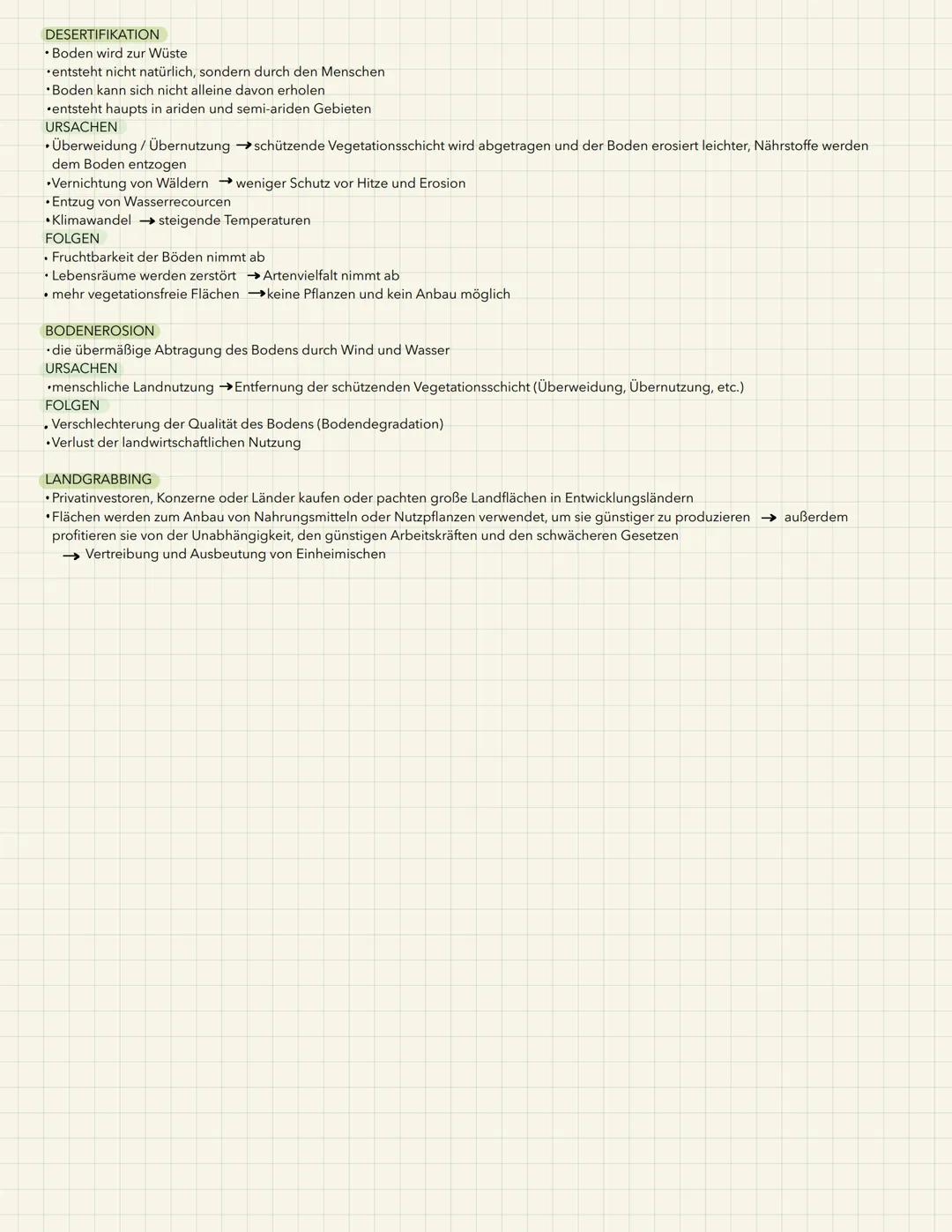 DESERTIFIKATION
• Boden wird zur Wüste
• entsteht nicht natürlich, sondern durch den Menschen
• Boden kann sich nicht alleine davon erholen
• entsteht haupts in ariden und semi-ariden Gebieten
URSACHEN
• Überweidung / Übernutzung → schützende Vegetationsschicht wird abgetragen und der Boden erosiert leichter, Nährstoffe werden dem Boden entzogen
• Vernichtung von Wäldern → weniger Schutz vor Hitze und Erosion
• Entzug von Wasserrecourcen
• Klimawandel → steigende Temperaturen
FOLGEN
• Fruchtbarkeit der Böden nimmt ab
• Lebensräume werden zerstört → Artenvielfalt nimmt ab
• mehr vegetationsfreie Flächen → keine Pflanzen und kein Anbau möglich

BODENEROSION
• die übermäßige Abtragung des Bodens durch Wind und Wasser
URSACHEN
• menschliche Landnutzung → Entfernung der schützenden Vegetationsschicht (Überweidung, Übernutzung, etc.)
FOLGEN
• Verschlechterung der Qualität des Bodens (Bodendegradation)
• Verlust der landwirtschaftlichen Nutzung

LANDGRABBING
• Privatinvestoren, Konzerne oder Länder kaufen oder pachten große Landflächen in Entwicklungsländern
• Flächen werden zum Anbau von Nahrungsmitteln oder Nutzpflanzen verwendet, um sie günstiger zu produzieren → außerdem profitieren sie von der Unabhängigkeit, den günstigen Arbeitskräften und den schwächeren Gesetzen
→ Vertreibung und Ausbeutung von Einheimischen